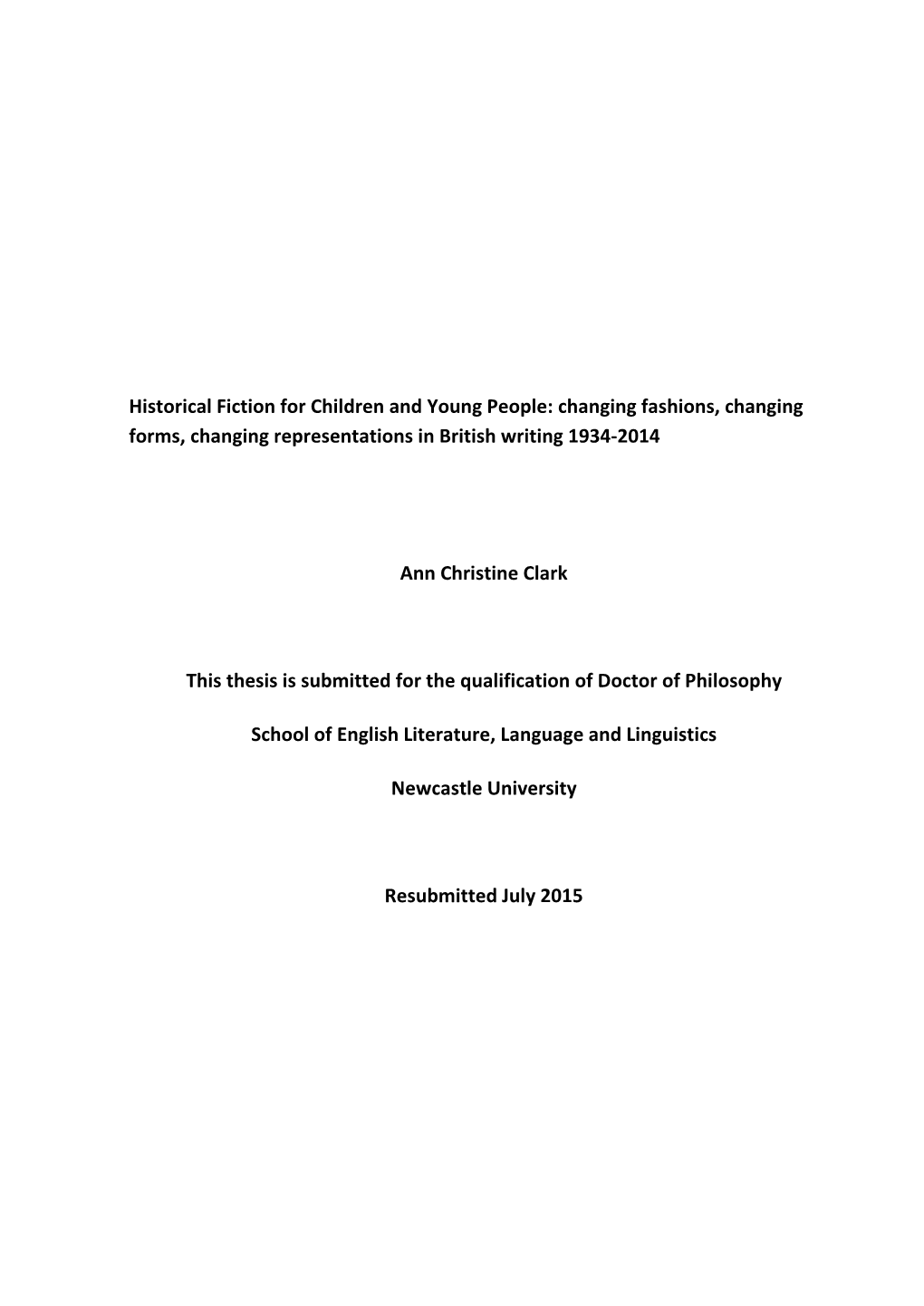 Historical Fiction for Children and Young People: changing fashions, changing forms, changing representations in British writing 1934-2014

Ann Christine Clark

This thesis is submitted for the qualification of Doctor of Philosophy

School of English Literature, Language and Linguistics

Newcastle University

Resubmitted July 2015